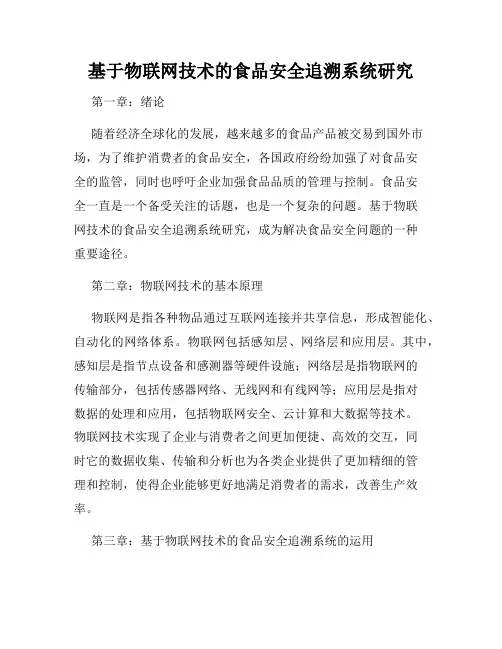 基于物联网技术的食品安全追溯系统研究

第一章：绪论

随着经济全球化的发展，越来越多的食品产品被交易到国外市场，为了维护消费者的食品安全，各国政府纷纷加强了对食品安全的监管，同时也呼吁企业加强食品品质的管理与控制。食品安全一直是一个备受关注的话题，也是一个复杂的问题。基于物联网技术的食品安全追溯系统研究，成为解决食品安全问题的一种重要途径。

第二章：物联网技术的基本原理

物联网是指各种物品通过互联网连接并共享信息，形成智能化、自动化的网络体系。物联网包括感知层、网络层和应用层。其中，感知层是指节点设备和感测器等硬件设施；网络层是指物联网的传输部分，包括传感器网络、无线网和有线网等；应用层是指对数据的处理和应用，包括物联网安全、云计算和大数据等技术。物联网技术实现了企业与消费者之间更加便捷、高效的交互，同时它的数据收集、传输和分析也为各类企业提供了更加精细的管理和控制，使得企业能够更好地满足消费者的需求，改善生产效率。

第三章：基于物联网技术的食品安全追溯系统的运用